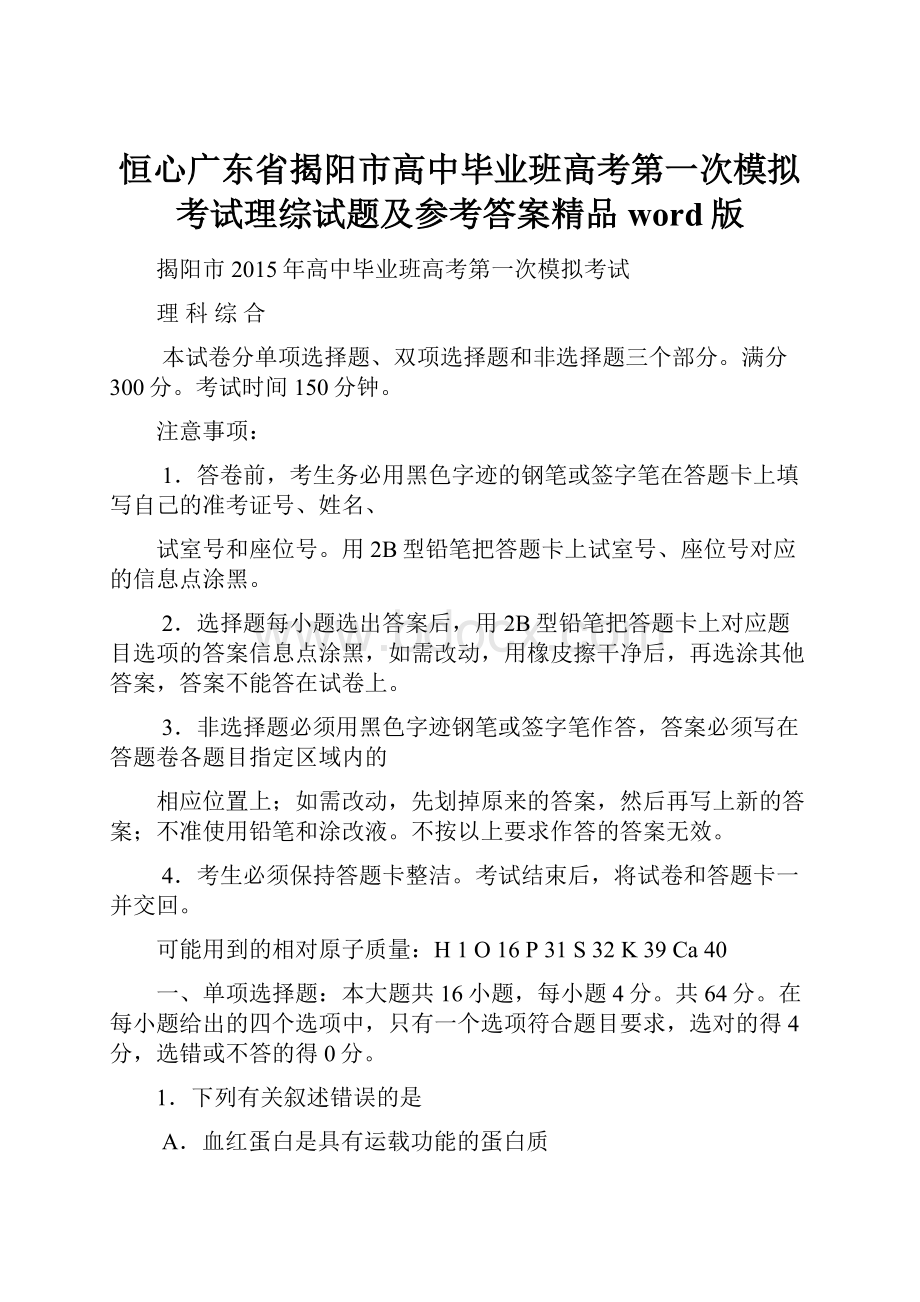 恒心广东省揭阳市高中毕业班高考第一次模拟考试理综试题及参考答案精品 word 版

揭阳市 2015 年高中毕业班高考第一次模拟考试

理 科 综 合

本试卷分单项选择题、双项选择题和非选择题三个部分。满分 300 分。考试时间 150 分钟。

注意事项：

1．答卷前，考生务必用黑色字迹的钢笔或签字笔在答题卡上填写自己的准考证号、姓名、

试室号和座位号。用 2B 型铅笔把答题卡上试室号、座位号对应的信息点涂黑。

2．选择题每小题选出答案后，用 2B 型铅笔把答题卡上对应题目选项的答案信息点涂黑，如需改动，用橡皮擦干净后，再选涂其他答案，答案不能答在试卷上。

3．非选择题必须用黑色字迹钢笔或签字笔作答，答案必须写在答题卷各题目指定区域内的

相应位置上；如需改动，先划掉原来的答案，然后再写上新的答案；不准使用铅笔和涂改液。不按以上要求作答的答案无效。

4．考生必须保持答题卡整洁。考试结束后，将试卷和答题卡一并交回。

可能用到的相对原子质量：H 1 O 16 P 31 S 32 K 39 Ca 40

一、单项选择题：本大题共 16 小题，每小题 4 分。共 64 分。在每小题给出的四个选项中，只有一个选项符合题目要求，选对的得 4 分，选错或不答的得 0 分。

1．下列有关叙述错误的是

A．血红蛋白是具有运载功能的蛋白质